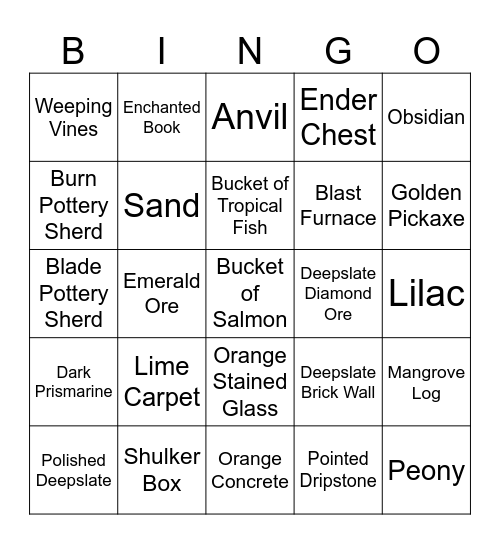 | B | I | N | G | O |
|---|---|---|---|---|
| Weeping Vines | Enchanted Book | Anvil | Ender Chest | Obsidian |
| Burn Pottery Sherd | Sand | Bucket of Tropical Fish | Blast Furnace | Golden Pickaxe |
| Blade Pottery Sherd | Emerald Ore | Bucket of Salmon | Deepslate Diamond Ore | Lilac |
| Dark Prismarine | Lime Carpet | Orange Stained Glass | Deepslate Brick Wall | Mangrove Log |
| Polished Deepslate | Shulker Box | Orange Concrete | Pointed Dripstone | Peony |